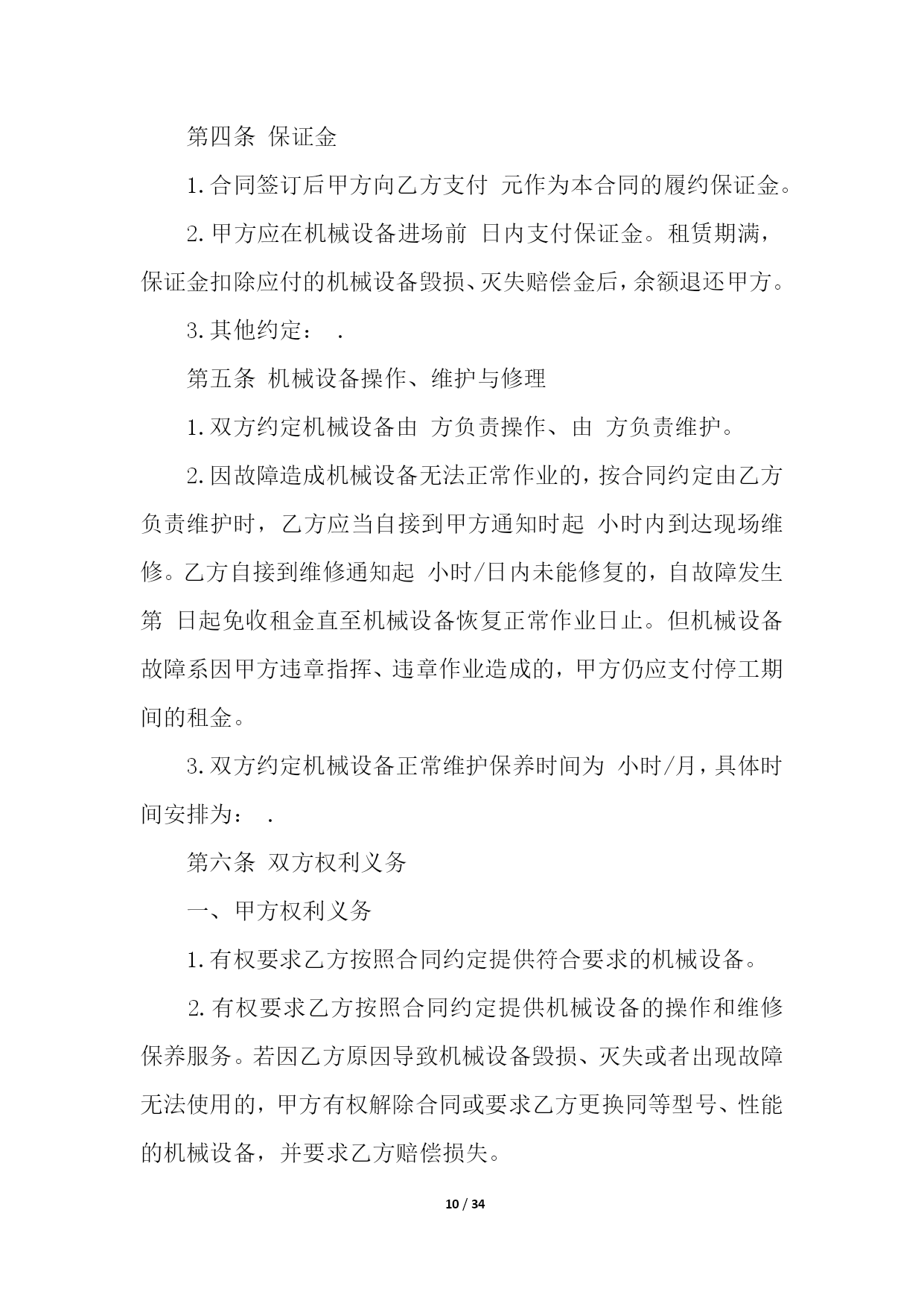 第四条 保证金

1.合同签订后甲方向乙方支付 元作为本合同的履约保证金。

2.甲方应在机械设备进场前 日内支付保证金。租赁期满，保证金扣除应付的机械设备毁损、灭失赔偿金后，余额退还甲方。

3.其他约定： .

第五条 机械设备操作、维护与修理

1.双方约定机械设备由 方负责操作、由 方负责维护。

2.因故障造成机械设备无法正常作业的，按合同约定由乙方负责维护时，乙方应当自接到甲方通知时起 小时内到达现场维修。乙方自接到维修通知起 小时/日内未能修复的，自故障发生第 日起免收租金直至机械设备恢复正常作业日止。但机械设备故障系因甲方违章指挥、违章作业造成的，甲方仍应支付停工期间的租金。

3.双方约定机械设备正常维护保养时间为 小时/月，具体时间安排为： .

第六条 双方权利义务

一、甲方权利义务

1.有权要求乙方按照合同约定提供符合要求的机械设备。

2.有权要求乙方按照合同约定提供机械设备的操作和维修保养服务。若因乙方原因导致机械设备毁损、灭失或者出现故障无法使用的，甲方有权解除合同或要求乙方更换同等型号、性能的机械设备，并要求乙方赔偿损失。

10 / 34